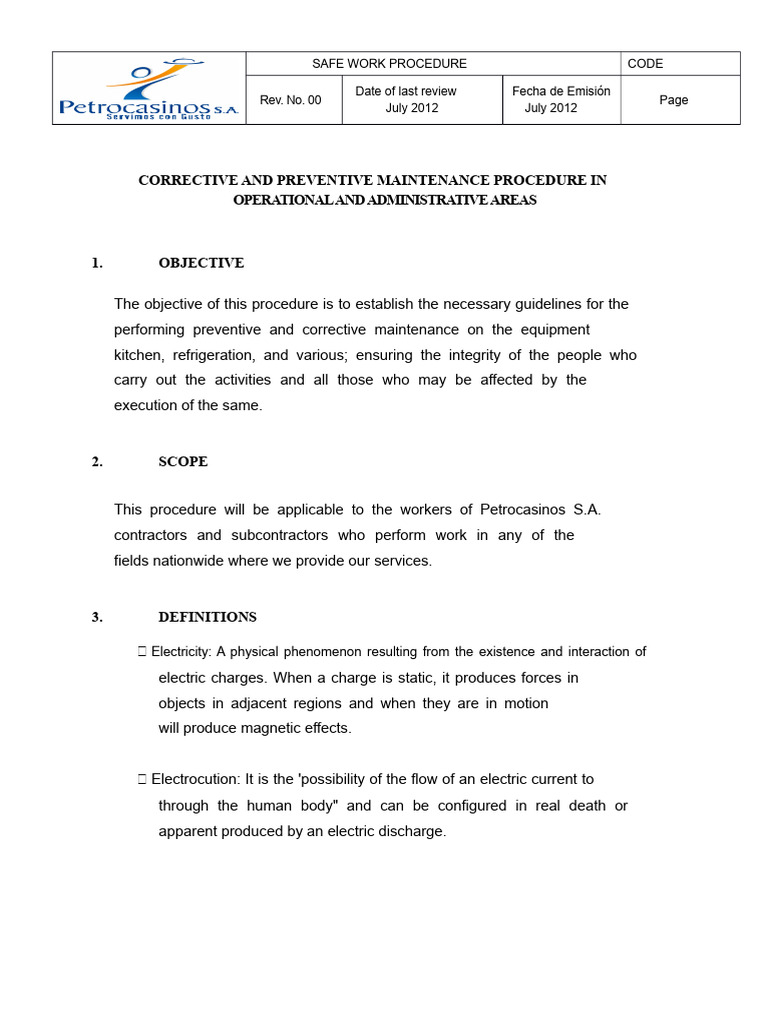 | Petrocasinos S.A. Servimos con Gusto | SAFE WORK PROCEDURE | | | CODE |
|---|---|---|---|---|
| | Rev. No. 00 | Date of last review July 2012 | Fecha de Emisión July 2012 | Page |

CORRECTIVE AND PREVENTIVE MAINTENANCE PROCEDURE IN OPERATIONAL AND ADMINISTRATIVE AREAS

1. OBJECTIVE

The objective of this procedure is to establish the necessary guidelines for the performing preventive and corrective maintenance on the equipment kitchen, refrigeration, and various; ensuring the integrity of the people who carry out the activities and all those who may be affected by the execution of the same.

2. SCOPE

This procedure will be applicable to the workers of Petrocasinos S.A. contractors and subcontractors who perform work in any of the fields nationwide where we provide our services.

3. DEFINITIONS

 Electricity: A physical phenomenon resulting from the existence and interaction of electric charges. When a charge is static, it produces forces in objects in adjacent regions and when they are in motion will produce magnetic effects.

 Electrocution: It is the 'possibility of the flow of an electric current to through the human body" and can be configured in real death or apparent produced by an electric discharge.